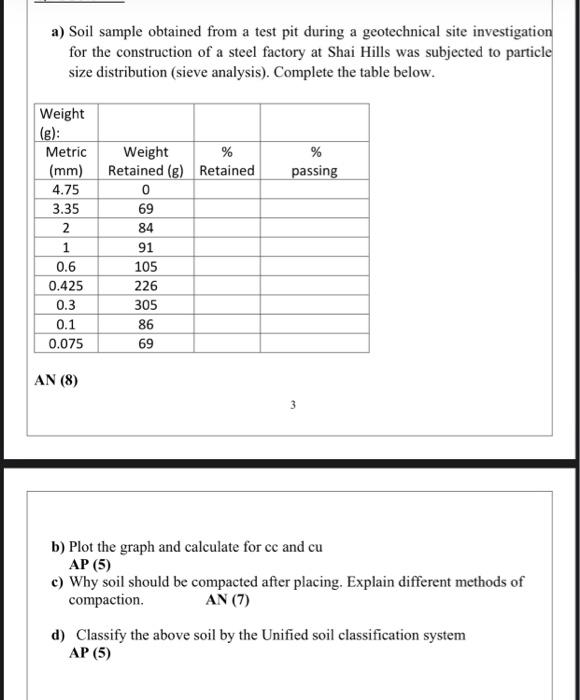 a) Soil sample obtained from a test pit during a geotechnical site investigation for the construction of a steel factory at Shai Hills was subjected to particle size distribution (sieve analysis). Complete the table below.

| Weight (g): | | | |
|---|---|---|---|
| Metric (mm) | Weight Retained (g) | % Retained | % passing |
| 4.75 | 0 | | |
| 3.35 | 69 | | |
| 2 | 84 | | |
| 1 | 91 | | |
| 0.6 | 105 | | |
| 0.425 | 226 | | |
| 0.3 | 305 | | |
| 0.1 | 86 | | |
| 0.075 | 69 | | |

AN (8)

3

b) Plot the graph and calculate for cc and cu
AP (5)

c) Why soil should be compacted after placing. Explain different methods of compaction. AN (7)

d) Classify the above soil by the Unified soil classification system
AP (5)